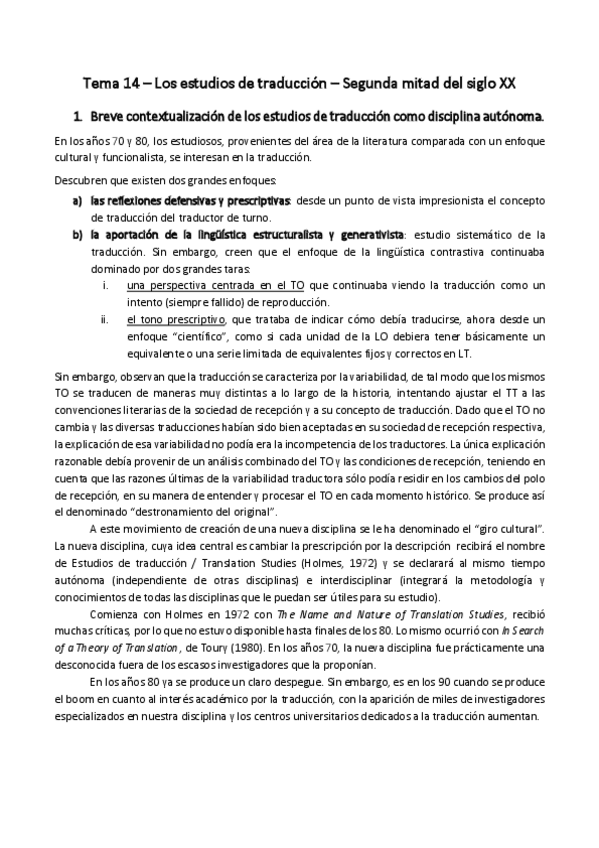 Tema 14 – Los estudios de traducción – Segunda mitad del siglo XX

1. Breve contextualización de los estudios de traducción como disciplina autónoma.

En los años 70 y 80, los estudiosos, provenientes del área de la literatura comparada con un enfoque cultural y funcionalista, se interesan en la traducción.

Descubren que existen dos grandes enfoques:

a) las reflexiones defensivas y prescriptivas: desde un punto de vista impresionista el concepto de traducción del traductor de turno.

b) la aportación de la lingüística estructuralista y generativista: estudio sistemático de la traducción. Sin embargo, creen que el enfoque de la lingüística contrastiva continuaba dominado por dos grandes taras:

i. una perspectiva centrada en el TO que continuaba viendo la traducción como un intento (siempre fallido) de reproducción.

ii. el tono prescriptivo, que trataba de indicar cómo debía traducirse, ahora desde un enfoque "científico", como si cada unidad de la LO debiera tener básicamente un equivalente o una serie limitada de equivalentes fijos y correctos en LT.

Sin embargo, observan que la traducción se caracteriza por la variabilidad, de tal modo que los mismos TO se traducen de maneras muy distintas a lo largo de la historia, intentando ajustar el TT a las convenciones literarias de la sociedad de recepción y a su concepto de traducción. Dado que el TO no cambia y las diversas traducciones habían sido bien aceptadas en su sociedad de recepción respectiva, la explicación de esa variabilidad no podía era la incompetencia de los traductores. La única explicación razonable debía provenir de un análisis combinado del TO y las condiciones de recepción, teniendo en cuenta que las razones últimas de la variabilidad traductora sólo podía residir en los cambios del polo de recepción, en su manera de entender y procesar el TO en cada momento histórico. Se produce así el denominado "destronamiento del original".

A este movimiento de creación de una nueva disciplina se le ha denominado el "giro cultural". La nueva disciplina, cuya idea central es cambiar la prescripción por la descripción recibirá el nombre de Estudios de traducción / Translation Studies (Holmes, 1972) y se declarará al mismo tiempo autónoma (independiente de otras disciplinas) e interdisciplinar (integrará la metodología y conocimientos de todas las disciplinas que le puedan ser útiles para su estudio).

Comienza con Holmes en 1972 con The Name and Nature of Translation Studies, recibió muchas críticas, por lo que no estuvo disponible hasta finales de los 80. Lo mismo ocurrió con In Search of a Theory of Translation, de Toury (1980). En los años 70, la nueva disciplina fue prácticamente una desconocida fuera de los escasos investigadores que la proponían.

En los años 80 ya se produce un claro despegue. Sin embargo, es en los 90 cuando se produce el boom en cuanto al interés académico por la traducción, con la aparición de miles de investigadores especializados en nuestra disciplina y los centros universitarios dedicados a la traducción aumentan.